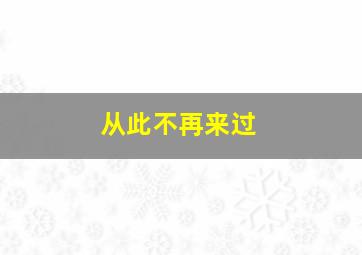 从此不再来过